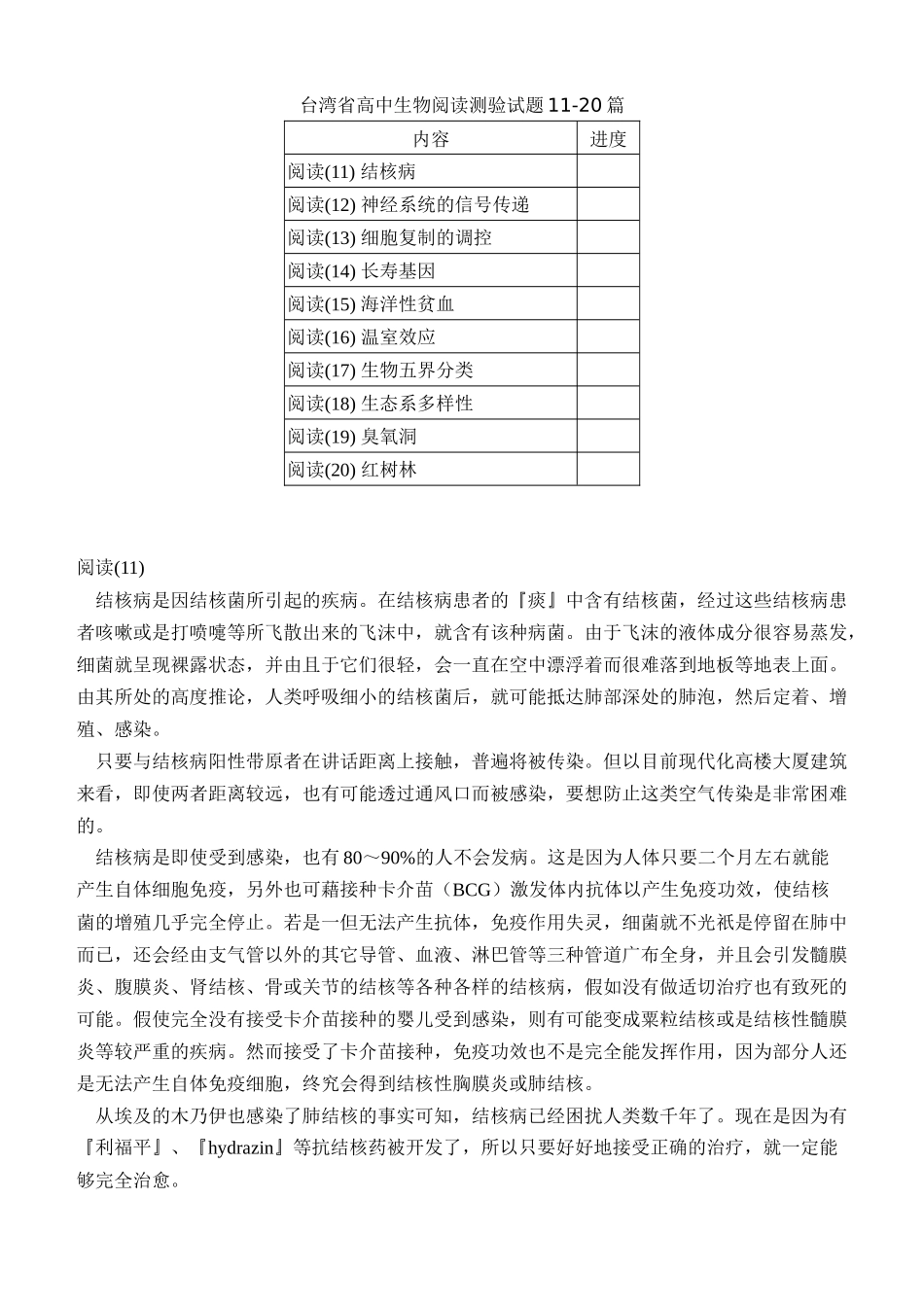 台湾省高中生物阅读测验试题 11-20 篇

| 内容 | 进度 |
|---|---|
| 阅读(11) 结核病 | |
| 阅读(12) 神经系统的信号传递 | |
| 阅读(13) 细胞复制的调控 | |
| 阅读(14) 长寿基因 | |
| 阅读(15) 海洋性贫血 | |
| 阅读(16) 温室效应 | |
| 阅读(17) 生物五界分类 | |
| 阅读(18) 生态系多样性 | |
| 阅读(19) 臭氧洞 | |
| 阅读(20) 红树林 | |

阅读(11)

结核病是因结核菌所引起的疾病。在结核病患者的『痰』中含有结核菌，经过这些结核病患者咳嗽或是打喷嚏等所飞散出来的飞沫中，就含有该种病菌。由于飞沫的液体成分很容易蒸发，细菌就呈现裸露状态，并由且于它们很轻，会一直在空中漂浮着而很难落到地板等地表上面。由其所处的高度推论，人类呼吸细小的结核菌后，就可能抵达肺部深处的肺泡，然后定着、增殖、感染。

只要与结核病阳性带原者在讲话距离上接触，普遍将被传染。但以目前现代化高楼大厦建筑来看，即使两者距离较远，也有可能透过通风口而被感染，要想防止这类空气传染是非常困难的。

结核病是即使受到感染，也有 80～90%的人不会发病。这是因为人体只要二个月左右就能产生自体细胞免疫，另外也可藉接种卡介苗（BCG）激发体内抗体以产生免疫功效，使结核菌的增殖几乎完全停止。若是一但无法产生抗体，免疫作用失灵，细菌就不光祇是停留在肺中而已，还会经由支气管以外的其它导管、血液、淋巴管等三种管道广布全身，并且会引发髓膜炎、腹膜炎、肾结核、骨或关节的结核等各种各样的结核病，假如没有做适切治疗也有致死的可能。假使完全没有接受卡介苗接种的婴儿受到感染，则有可能变成粟粒结核或是结核性髓膜炎等较严重的疾病。然而接受了卡介苗接种，免疫功效也不是完全能发挥作用，因为部分人还是无法产生自体免疫细胞，终究会得到结核性胸膜炎或肺结核。

从埃及的木乃伊也感染了肺结核的事实可知，结核病已经困扰人类数千年了。现在是因为有『利福平』、『hydrazin』等抗结核药被开发了，所以只要好好地接受正确的治疗，就一定能够完全治愈。